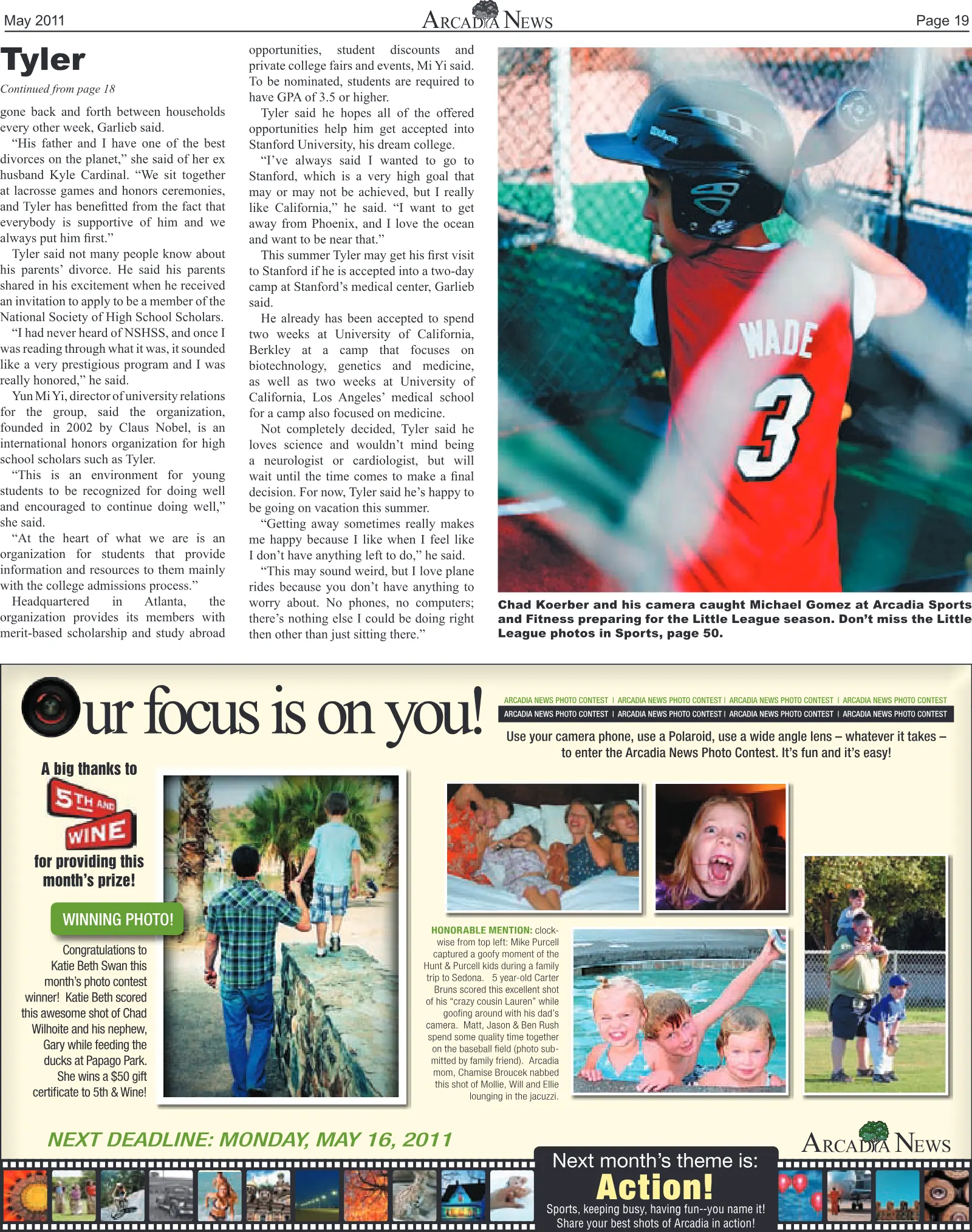 May 2011

ARCADIA NEWS

Page 19

Tyler

Continued from page 18

gone back and forth between households every other week, Garlieb said.

"His father and I have one of the best divorces on the planet," she said of her ex husband Kyle Cardinal. "We sit together at lacrosse games and honors ceremonies, and Tyler has benefitted from the fact that everybody is supportive of him and we always put him first."

Tyler said not many people know about his parents' divorce. He said his parents shared in his excitement when he received an invitation to apply to be a member of the National Society of High School Scholars.

"I had never heard of NSHSS, and once I was reading through what it was, it sounded like a very prestigious program and I was really honored," he said.

Yun Mi Yi, director of university relations for the group, said the organization, founded in 2002 by Claus Nobel, is an international honors organization for high school scholars such as Tyler.

"This is an environment for young students to be recognized for doing well and encouraged to continue doing well," she said.

"At the heart of what we are is an organization for students that provide information and resources to them mainly with the college admissions process."

Headquartered in Atlanta, the organization provides its members with merit-based scholarship and study abroad opportunities, student discounts and private college fairs and events, Mi Yi said. To be nominated, students are required to have GPA of 3.5 or higher.

Tyler said he hopes all of the offered opportunities help him get accepted into Stanford University, his dream college.

"I've always said I wanted to go to Stanford, which is a very high goal that may or may not be achieved, but I really like California," he said. "I want to get away from Phoenix, and I love the ocean and want to be near that."

This summer Tyler may get his first visit to Stanford if he is accepted into a two-day camp at Stanford's medical center, Garlieb said.

He already has been accepted to spend two weeks at University of California, Berkley at a camp that focuses on biotechnology, genetics and medicine, as well as two weeks at University of California, Los Angeles' medical school for a camp also focused on medicine.

Not completely decided, Tyler said he loves science and wouldn't mind being a neurologist or cardiologist, but will wait until the time comes to make a final decision. For now, Tyler said he's happy to be going on vacation this summer.

"Getting away sometimes really makes me happy because I like when I feel like I don't have anything left to do," he said.

"This may sound weird, but I love plane rides because you don't have anything to worry about. No phones, no computers; there's nothing else I could be doing right then other than just sitting there."

WADE
3

Chad Koerber and his camera caught Michael Gomez at Arcadia Sports and Fitness preparing for the Little League season. Don't miss the Little League photos in Sports, page 50.

Our focus is on you!

ARCADIA NEWS PHOTO CONTEST | ARCADIA NEWS PHOTO CONTEST | ARCADIA NEWS PHOTO CONTEST | ARCADIA NEWS PHOTO CONTEST
ARCADIA NEWS PHOTO CONTEST | ARCADIA NEWS PHOTO CONTEST | ARCADIA NEWS PHOTO CONTEST | ARCADIA NEWS PHOTO CONTEST

Use your camera phone, use a Polaroid, use a wide angle lens – whatever it takes – to enter the Arcadia News Photo Contest. It's fun and it's easy!

A big thanks to
5TH AND WINE
for providing this month's prize!

WINNING PHOTO!

Congratulations to Katie Beth Swan this month's photo contest winner! Katie Beth scored this awesome shot of Chad Wilhoite and his nephew, Gary while feeding the ducks at Papago Park. She wins a $50 gift certificate to 5th & Wine!

HONORABLE MENTION: clockwise from top left: Mike Purcell captured a goofy moment of the Hunt & Purcell kids during a family trip to Sedona. 5 year-old Carter Bruns scored this excellent shot of his "crazy cousin Lauren" while goofing around with his dad's camera. Matt, Jason & Ben Rush spend some quality time together on the baseball field (photo submitted by family friend). Arcadia mom, Chamise Broucek nabbed this shot of Mollie, Will and Ellie lounging in the jacuzzi.

NEXT DEADLINE: MONDAY, MAY 16, 2011

ARCADIA NEWS

Next month's theme is:
Action!
Sports, keeping busy, having fun--you name it!
Share your best shots of Arcadia in action!